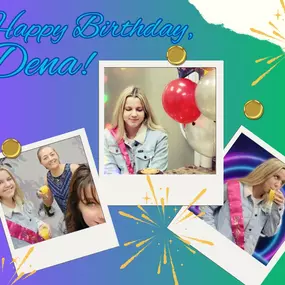 Happy Birthday,
Dena!